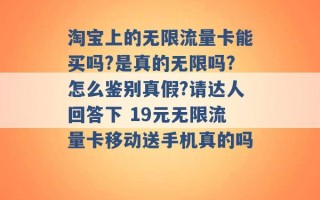 淘宝上的无限流量卡能买吗?是真的无限吗?怎么鉴别真假?请达人回答下 19元无限流量卡移动送手机真的吗